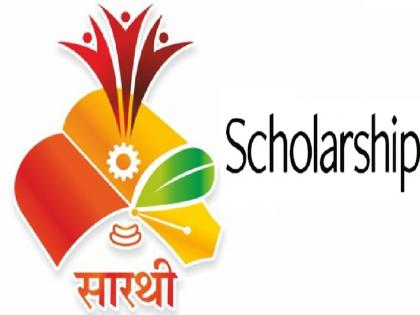 Scholarship

सारथी